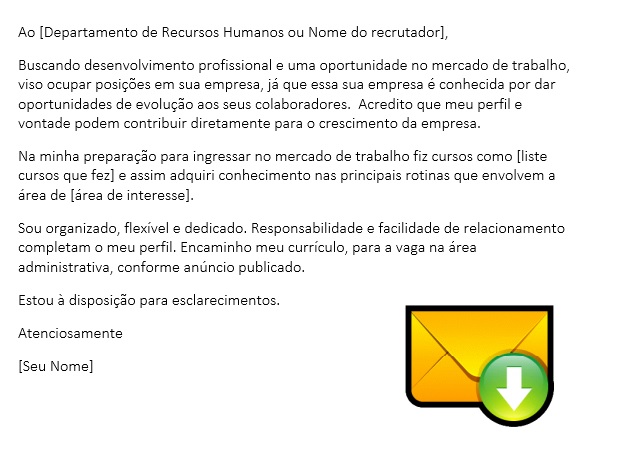 Ao [Departamento de Recursos Humanos ou Nome do recrutador],

Buscando desenvolvimento profissional e uma oportunidade no mercado de trabalho, viso ocupar posições em sua empresa, já que essa sua empresa é conhecida por dar oportunidades de evolução aos seus colaboradores. Acredito que meu perfil e vontade podem contribuir diretamente para o crescimento da empresa.

Na minha preparação para ingressar no mercado de trabalho fiz cursos como [liste cursos que fez] e assim adquiri conhecimento nas principais rotinas que envolvem a área de [área de interesse].

Sou organizado, flexível e dedicado. Responsabilidade e facilidade de relacionamento completam o meu perfil. Encaminho meu currículo, para a vaga na área administrativa, conforme anúncio publicado.

Estou à disposição para esclarecimentos.

Atenciosamente

[Seu Nome]